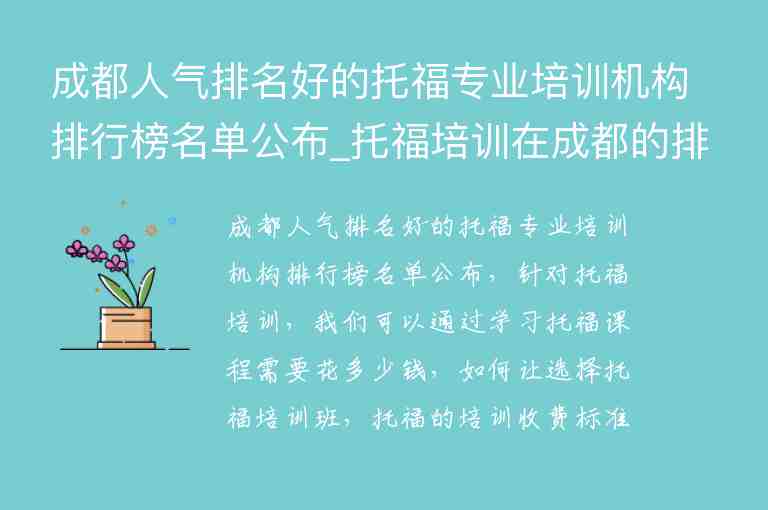 成都人气排名好的托福专业培训机构排行榜名单公布_托福培训在成都的排

成都人气排名好的托福专业培训机构排行榜名单公布，针对托福培训，我们可以通过学习托福课程需要花多少钱，如何让选择托福培训班，托福的培训收费标准